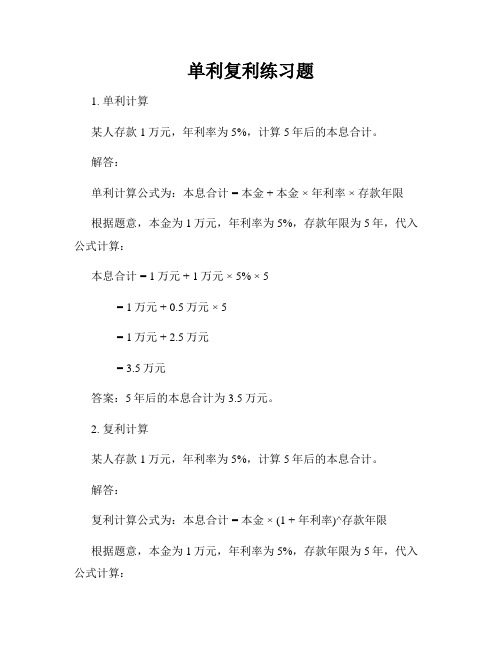 单利复利练习题

1. 单利计算

某人存款 1 万元，年利率为 5%，计算 5 年后的本息合计。

解答：

单利计算公式为：本息合计 = 本金 + 本金 × 年利率 × 存款年限

根据题意，本金为 1 万元，年利率为 5%，存款年限为 5 年，代入公式计算：

本息合计 = 1 万元 + 1 万元 × 5% × 5

= 1 万元 + 0.5 万元 × 5

= 1 万元 + 2.5 万元

= 3.5 万元

答案：5 年后的本息合计为 3.5 万元。

2. 复利计算

某人存款 1 万元，年利率为 5%，计算 5 年后的本息合计。

解答：

复利计算公式为：本息合计 = 本金 × (1 + 年利率)^存款年限

根据题意，本金为 1 万元，年利率为 5%，存款年限为 5 年，代入公式计算：